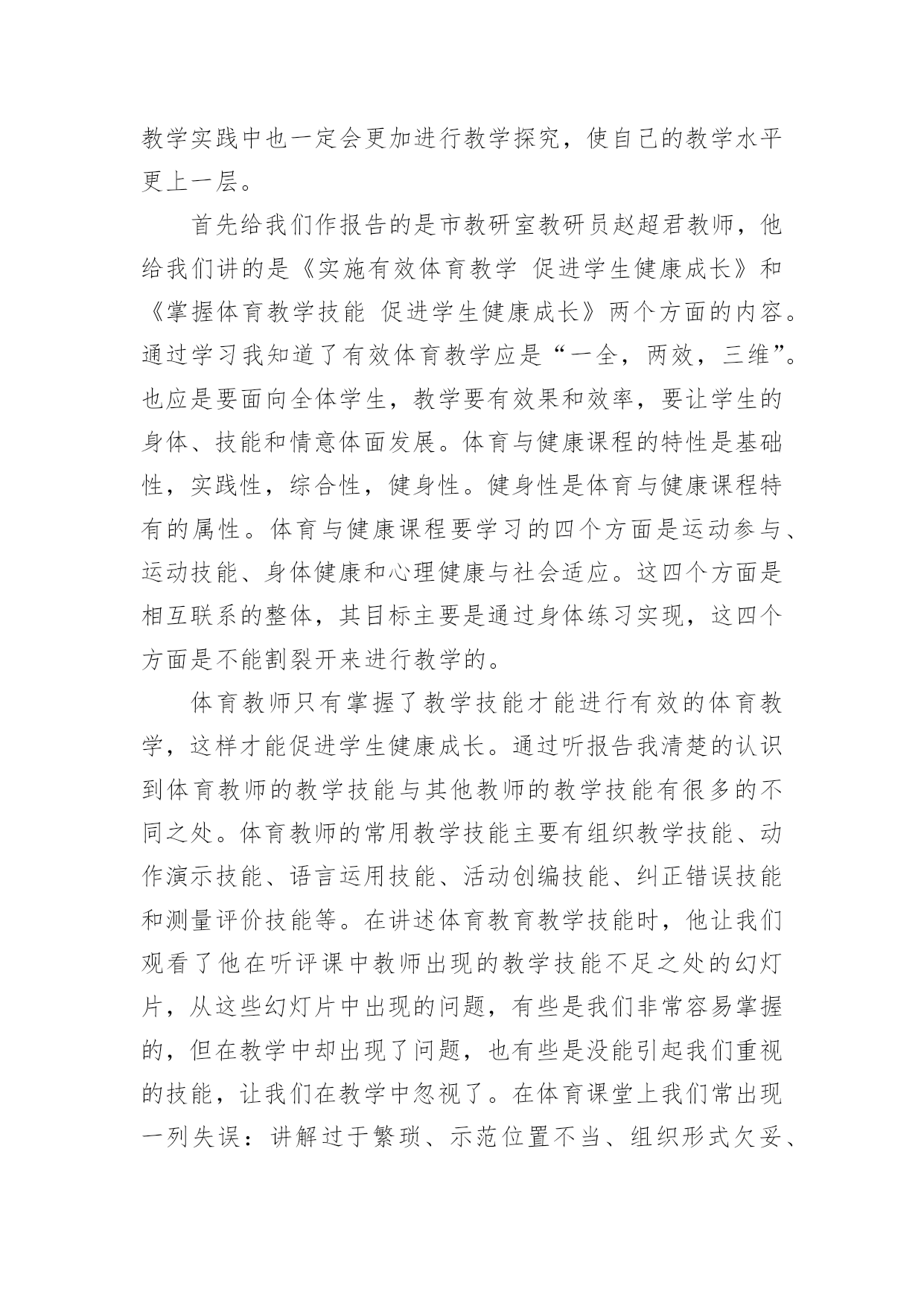 教学实践中也一定会更加进行教学探究，使自己的教学水平更上一层。

首先给我们作报告的是市教研室教研员赵超君教师，他给我们讲的是《实施有效体育教学 促进学生健康成长》和《掌握体育教学技能 促进学生健康成长》两个方面的内容。通过学习我知道了有效体育教学应是“一全，两效，三维”。也应是要面向全体学生，教学要有效果和效率，要让学生的身体、技能和情意体面发展。体育与健康课程的特性是基础性，实践性，综合性，健身性。健身性是体育与健康课程特有的属性。体育与健康课程要学习的四个方面是运动参与、运动技能、身体健康和心理健康与社会适应。这四个方面是相互联系的整体，其目标主要是通过身体练习实现，这四个方面是不能割裂开来进行教学的。

体育教师只有掌握了教学技能才能进行有效的体育教学，这样才能促进学生健康成长。通过听报告我清楚的认识到体育教师的教学技能与其他教师的教学技能有很多的不同之处。体育教师的常用教学技能主要有组织教学技能、动作演示技能、语言运用技能、活动创编技能、纠正错误技能和测量评价技能等。在讲述体育教育教学技能时，他让我们观看了他在听评课中教师出现的教学技能不足之处的幻灯片，从这些幻灯片中出现的问题，有些是我们非常容易掌握的，但在教学中却出现了问题，也有些是没能引起我们重视的技能，让我们在教学中忽视了。在体育课堂上我们常出现一列失误：讲解过于繁琐、示范位置不当、组织形式欠妥、